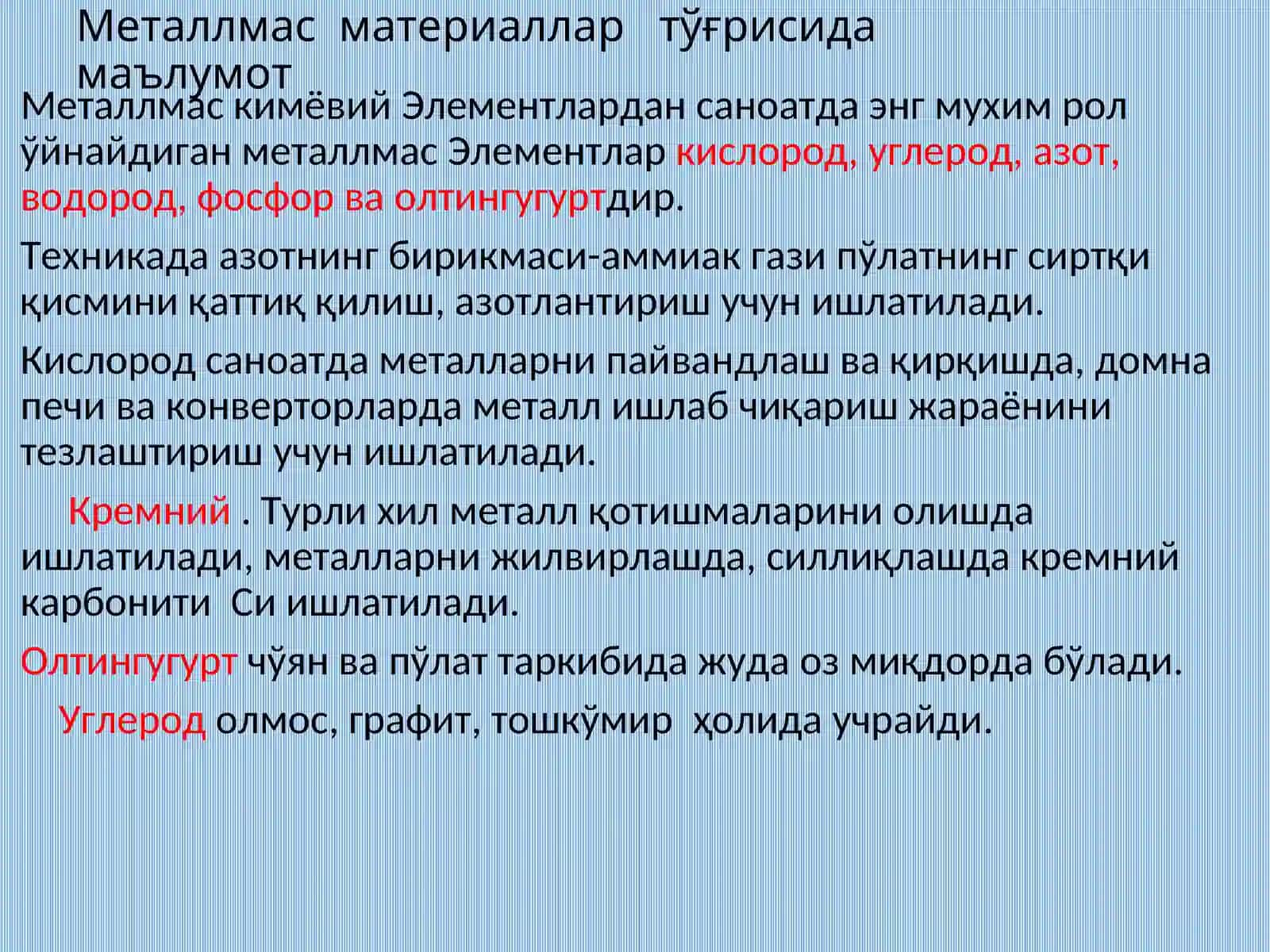 Металлмас материаллар тўғрисида маълумот

Металлмас кимёвий Элементлардан саноатда энг мухим рол ўйнайдиган металлмас Элементлар кислород, углерод, азот, водород, фосфор ва олтингугуртдир.

Техникада азотнинг бирикмаси-аммиак гази пўлатнинг сиртқи қисмини қаттиқ қилиш, азотлантириш учун ишлатилади.

Кислород саноатда металларни пайвандлаш ва қирқишда, домна печи ва конверторларда металл ишлаб чиқариш жараёнини тезлаштириш учун ишлатилади.

Кремний . Турли хил металл қотишмаларини олишда ишлатилади, металларни жилвирлашда, силлиқлашда кремний карбонити Си ишлатилади.

Олтингугурт чўян ва пўлат таркибида жуда оз миқдорда бўлади.

Углерод олмос, графит, тошкўмир ҳолида учрайди.